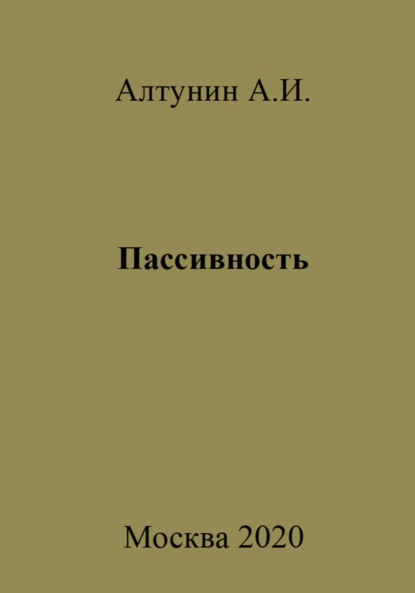 Алтунин А.И.

Пассивность

Москва 2020